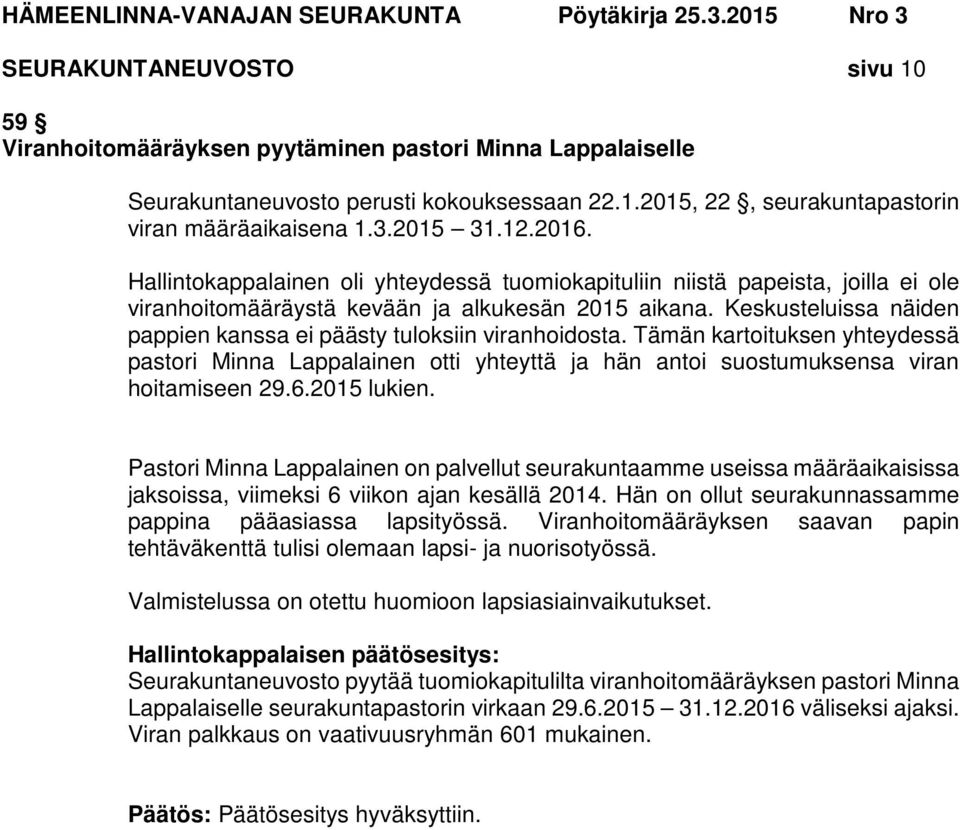 HÄMEENLINNA-VANAJAN SEURAKUNTA Pöytäkirja 25.3.2015 Nro 3
SEURAKUNTANEUVOSTO sivu 10

59 §
Viranhoitomääräyksen pyytäminen pastori Minna Lappalaiselle

Seurakuntaneuvosto perusti kokouksessaan 22.1.2015, 22 §, seurakuntapastorin viran määräaikaisena 1.3.2015 – 31.12.2016.

Hallintokappalainen oli yhteydessä tuomiokapituliin niistä papeista, joilla ei ole viranhoitomääräystä kevään ja alkukesän 2015 aikana. Keskusteluissa näiden pappien kanssa ei päästy tuloksiin viranhoidosta. Tämän kartoituksen yhteydessä pastori Minna Lappalainen otti yhteyttä ja hän antoi suostumuksensa viran hoitamiseen 29.6.2015 lukien.

Pastori Minna Lappalainen on palvellut seurakuntaamme useissa määräaikaisissa jaksoissa, viimeksi 6 viikon ajan kesällä 2014. Hän on ollut seurakunnassamme pappina pääasiassa lapsityössä. Viranhoitomääräyksen saavan papin tehtäväkenttä tulisi olemaan lapsi- ja nuorisotyössä.

Valmistelussa on otettu huomioon lapsiasiainvaikutukset.

Hallintokappalaisen päätösesitys:
Seurakuntaneuvosto pyytää tuomiokapitulilta viranhoitomääräyksen pastori Minna Lappalaiselle seurakuntapastorin virkaan 29.6.2015 – 31.12.2016 väliseksi ajaksi. Viran palkkaus on vaativuusryhmän 601 mukainen.

Päätös: Päätösesitys hyväksyttiin.